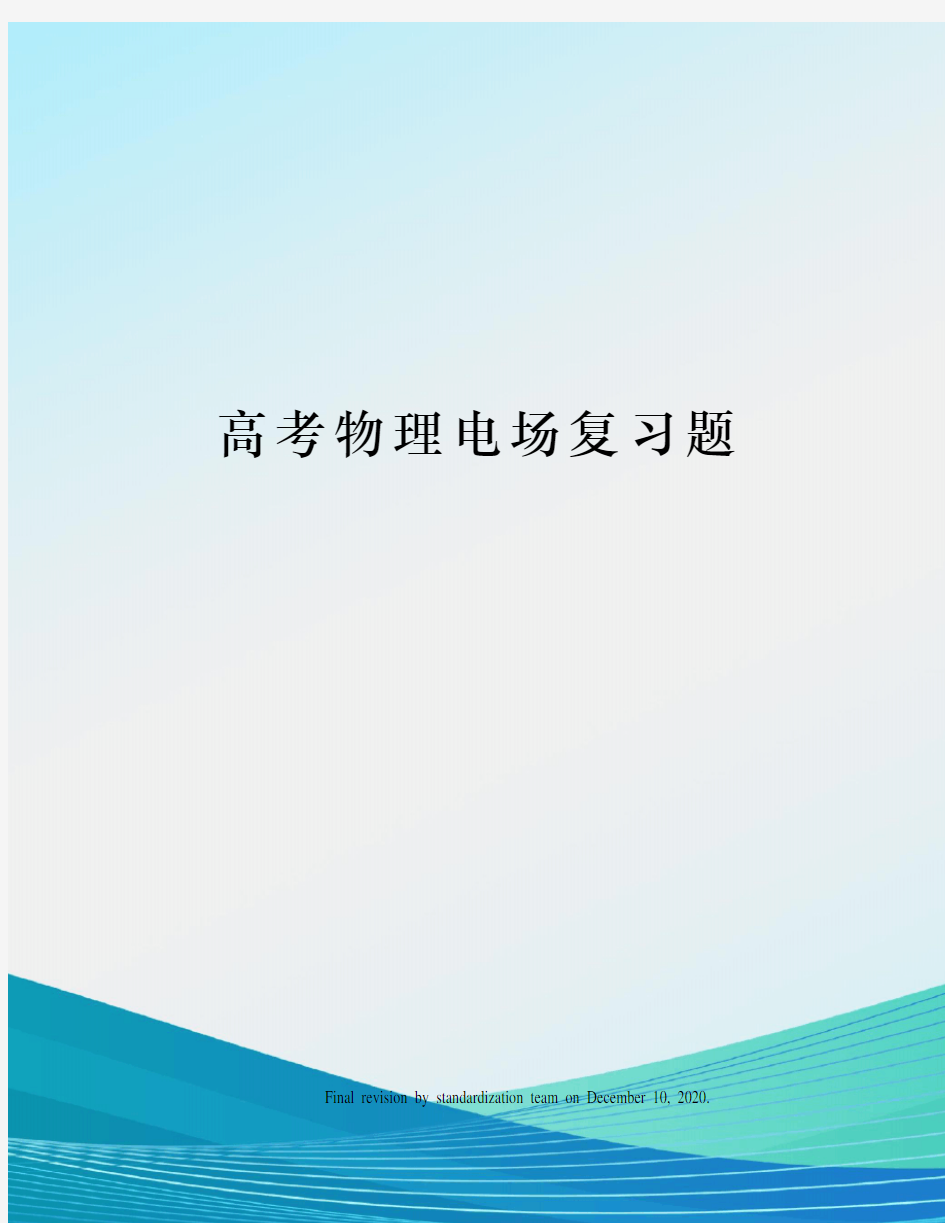 高考物理电场复习题

Final revision by standardization team on December 10, 2020.